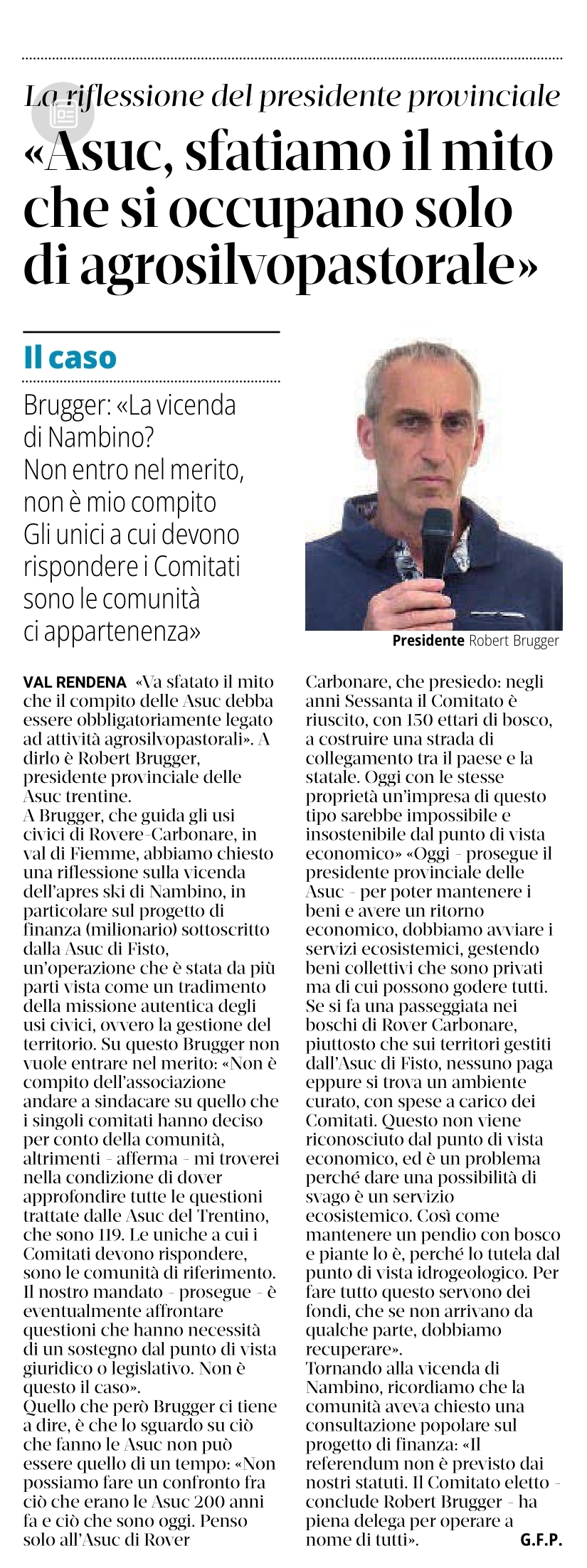 La riflessione del presidente provinciale

«Asuc, sfatiamo il mito che si occupano solo di agrosilvopastorale»

Il caso

Brugger: «La vicenda di Nambino? Non entro nel merito, non è mio compito Gli unici a cui devono rispondere i Comitati sono le comunità ci appartenenza»

Presidente Robert Brugger

VAL RENDENA «Va sfatato il mito che il compito delle Asuc debba essere obbligatoriamente legato ad attività agrosilvopastorali». A dirlo è Robert Brugger, presidente provinciale delle Asuc trentine.
A Brugger, che guida gli usi civici di Rovere-Carbonare, in val di Fiemme, abbiamo chiesto una riflessione sulla vicenda dell'apres ski di Nambino, in particolare sul progetto di finanza (milionario) sottoscritto dalla Asuc di Fisto, un'operazione che è stata da più parti vista come un tradimento della missione autentica degli usi civici, ovvero la gestione del territorio. Su questo Brugger non vuole entrare nel merito: «Non è compito dell'associazione andare a sindacare su quello che i singoli comitati hanno deciso per conto della comunità, altrimenti - afferma - mi troverei nella condizione di dover approfondire tutte le questioni trattate dalle Asuc del Trentino, che sono 119. Le uniche a cui i Comitati devono rispondere, sono le comunità di riferimento. Il nostro mandato - prosegue - è eventualmente affrontare questioni che hanno necessità di un sostegno dal punto di vista giuridico o legislativo. Non è questo il caso».
Quello che però Brugger ci tiene a dire, è che lo sguardo su ciò che fanno le Asuc non può essere quello di un tempo: «Non possiamo fare un confronto fra ciò che erano le Asuc 200 anni fa e ciò che sono oggi. Penso solo all'Asuc di Rover Carbonare, che presiedo: negli anni Sessanta il Comitato è riuscito, con 150 ettari di bosco, a costruire una strada di collegamento tra il paese e la statale. Oggi con le stesse proprietà un'impresa di questo tipo sarebbe impossibile e insostenibile dal punto di vista economico» «Oggi - prosegue il presidente provinciale delle Asuc - per poter mantenere i beni e avere un ritorno economico, dobbiamo avviare i servizi ecosistemici, gestendo beni collettivi che sono privati ma di cui possono godere tutti. Se si fa una passeggiata nei boschi di Rover Carbonare, piuttosto che sui territori gestiti dall'Asuc di Fisto, nessuno paga eppure si trova un ambiente curato, con spese a carico dei Comitati. Questo non viene riconosciuto dal punto di vista economico, ed è un problema perché dare una possibilità di svago è un servizio ecosistemico. Così come mantenere un pendio con bosco e piante lo è, perché lo tutela dal punto di vista idrogeologico. Per fare tutto questo servono dei fondi, che se non arrivano da qualche parte, dobbiamo recuperare».
Tornando alla vicenda di Nambino, ricordiamo che la comunità aveva chiesto una consultazione popolare sul progetto di finanza: «Il referendum non è previsto dai nostri statuti. Il Comitato eletto - conclude Robert Brugger - ha piena delega per operare a nome di tutti».
G.F.P.